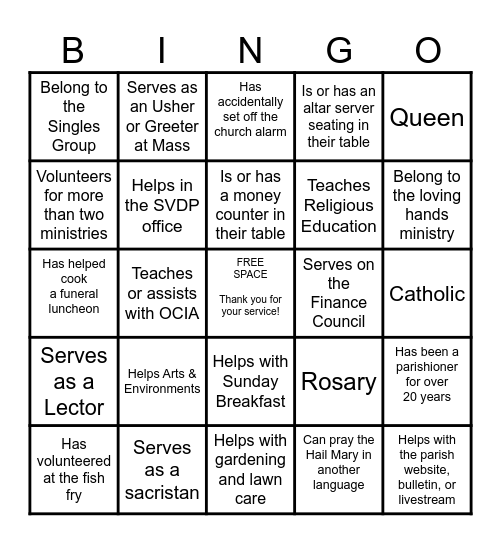 | B | I | N | G | O |
|---|---|---|---|---|
| Belong to the Singles Group | Serves as an Usher or Greeter at Mass | Has accidentally set off the church alarm | Is or has an altar server seating in their table | Queen |
| Volunteers for more than two ministries | Helps in the SVDP office | Is or has a money counter in their table | Teaches Religious Education | Belong to the loving hands ministry |
| Has helped cook a funeral luncheon | Teaches or assists with OCIA | FREE SPACE Thank you for your service! | Serves on the Finance Council | Catholic |
| Serves as a Lector | Helps Arts & Environments | Helps with Sunday Breakfast | Rosary | Has been a parishioner for over 20 years |
| Has volunteered at the fish fry | Serves as a sacristan | Helps with gardening and lawn care | Can pray the Hail Mary in another language | Helps with the parish website, bulletin, or livestream |